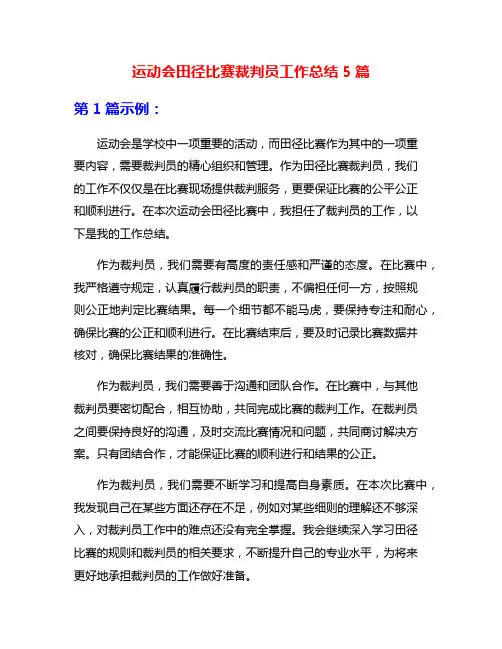 运动会田径比赛裁判员工作总结 5 篇

第 1 篇示例：

运动会是学校中一项重要的活动，而田径比赛作为其中的一项重要内容，需要裁判员的精心组织和管理。作为田径比赛裁判员，我们的工作不仅仅是在比赛现场提供裁判服务，更要保证比赛的公平公正和顺利进行。在本次运动会田径比赛中，我担任了裁判员的工作，以下是我的工作总结。

作为裁判员，我们需要有高度的责任感和严谨的态度。在比赛中，我严格遵守规定，认真履行裁判员的职责，不偏袒任何一方，按照规则公正地判定比赛结果。每一个细节都不能马虎，要保持专注和耐心，确保比赛的公正和顺利进行。在比赛结束后，要及时记录比赛数据并核对，确保比赛结果的准确性。

作为裁判员，我们需要善于沟通和团队合作。在比赛中，与其他裁判员要密切配合，相互协助，共同完成比赛的裁判工作。在裁判员之间要保持良好的沟通，及时交流比赛情况和问题，共同商讨解决方案。只有团结合作，才能保证比赛的顺利进行和结果的公正。

作为裁判员，我们需要不断学习和提高自身素质。在本次比赛中，我发现自己在某些方面还存在不足，例如对某些细则的理解还不够深入，对裁判员工作中的难点还没有完全掌握。我会继续深入学习田径比赛的规则和裁判员的相关要求，不断提升自己的专业水平，为将来更好地承担裁判员的工作做好准备。